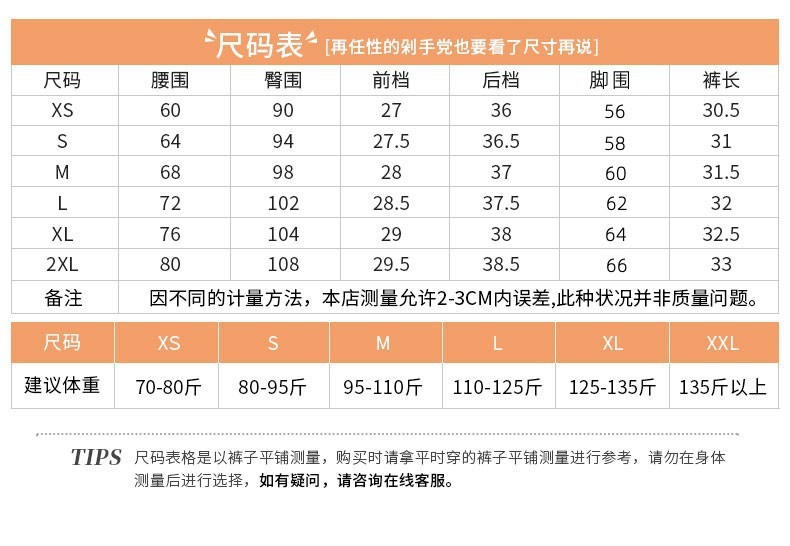 尺码表 [再任性的剁手党也要看了尺寸再说]

| 尺码 | 腰围 | 臀围 | 前档 | 后档 | 脚围 | 裤长 |
|---|---|---|---|---|---|---|
| XS | 60 | 90 | 27 | 36 | 56 | 30.5 |
| S | 64 | 94 | 27.5 | 36.5 | 58 | 31 |
| M | 68 | 98 | 28 | 37 | 60 | 31.5 |
| L | 72 | 102 | 28.5 | 37.5 | 62 | 32 |
| XL | 76 | 104 | 29 | 38 | 64 | 32.5 |
| 2XL | 80 | 108 | 29.5 | 38.5 | 66 | 33 |
| 备注 | 因不同的计量方法，本店测量允许2-3CM内误差,此种状况并非质量问题。 | | | | | |

| 尺码 | XS | S | M | L | XL | XXL |
|---|---|---|---|---|---|---|
| 建议体重 | 70-80斤 | 80-95斤 | 95-110斤 | 110-125斤 | 125-135斤 | 135斤以上 |

TIPS 尺码表格是以裤子平铺测量，购买时请拿平时穿的裤子平铺测量进行参考，请勿在身体测量后进行选择，如有疑问，请咨询在线客服。